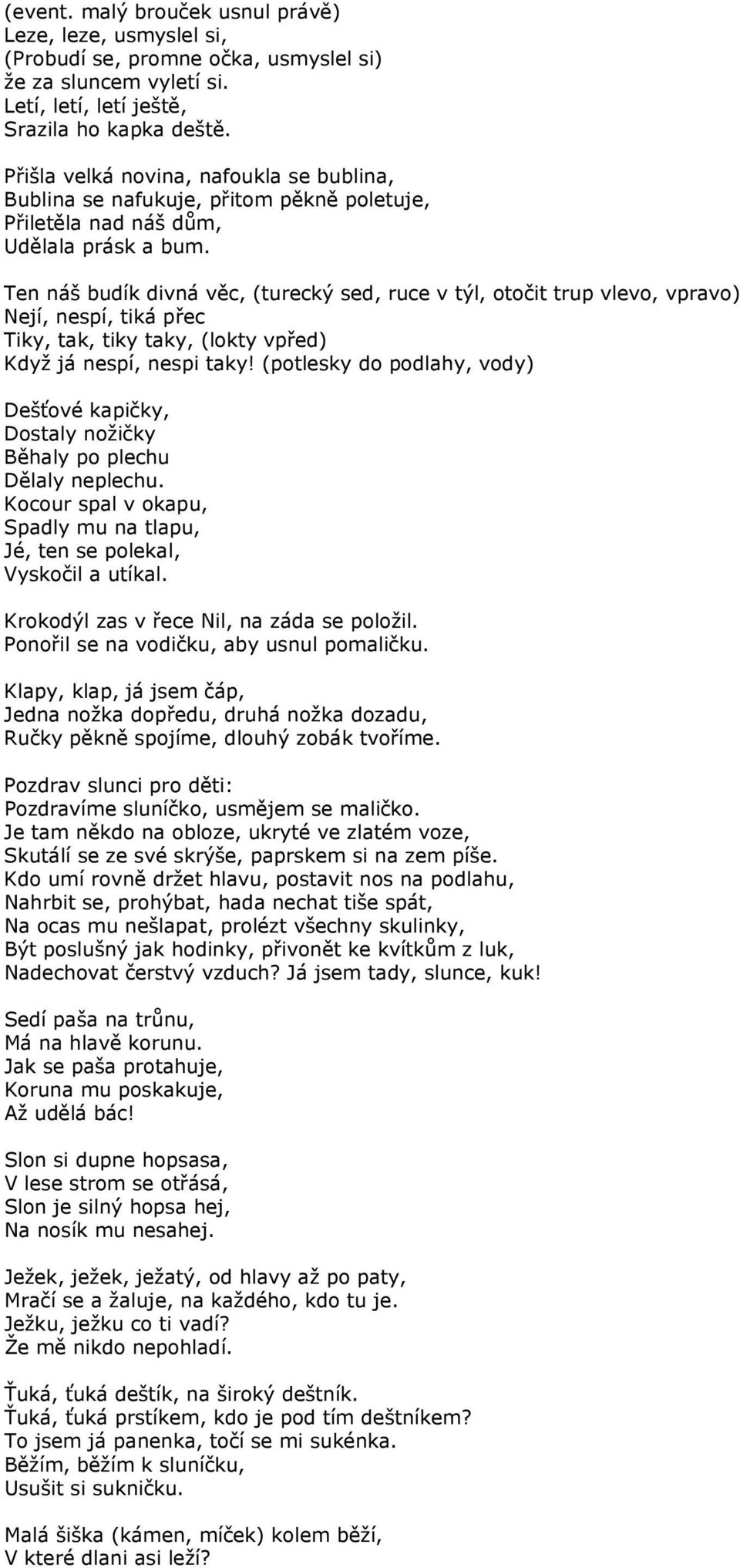 (event. malý brouček usnul právě)
Leze, leze, usmyslel si,
(Probudí se, promne očka, usmyslel si)
že za sluncem vyletí si.
Letí, letí, letí ještě,
Srazila ho kapka deště.

Přišla velká novina, nafoukla se bublina,
Bublina se nafukuje, přitom pěkně poletuje,
Přiletěla nad náš dům,
Udělala prásk a bum.

Ten náš budík divná věc, (turecký sed, ruce v týl, otočit trup vlevo, vpravo)
Nejí, nespí, tiká přec
Tiky, tak, tiky taky, (lokty vpřed)
Když já nespí, nespi taky! (potlesky do podlahy, vody)

Dešťové kapičky,
Dostaly nožičky
Běhaly po plechu
Dělaly neplechu.
Kocour spal v okapu,
Spadly mu na tlapu,
Jé, ten se polekal,
Vyskočil a utíkal.

Krokodýl zas v řece Nil, na záda se položil.
Ponořil se na vodičku, aby usnul pomaličku.

Klapy, klap, já jsem čáp,
Jedna nožka dopředu, druhá nožka dozadu,
Ručky pěkně spojíme, dlouhý zobák tvoříme.

Pozdrav slunci pro děti:
Pozdravíme sluníčko, usmějem se maličko.
Je tam někdo na obloze, ukryté ve zlatém voze,
Skutálí se ze své skrýše, paprskem si na zem píše.
Kdo umí rovně držet hlavu, postavit nos na podlahu,
Nahrbit se, prohýbat, hada nechat tiše spát,
Na ocas mu nešlapat, prolézt všechny skulinky,
Být poslušný jak hodinky, přivonět ke kvítkům z luk,
Nadechovat čerstvý vzduch? Já jsem tady, slunce, kuk!

Sedí paša na trůnu,
Má na hlavě korunu.
Jak se paša protahuje,
Koruna mu poskakuje,
Až udělá bác!

Slon si dupne hopsasa,
V lese strom se otřásá,
Slon je silný hopsa hej,
Na nosík mu nesahej.

Ježek, ježek, ježatý, od hlavy až po paty,
Mračí se a žaluje, na každého, kdo tu je.
Ježku, ježku co ti vadí?
Že mě nikdo nepohladí.

Ťuká, ťuká deštík, na široký deštník.
Ťuká, ťuká prstíkem, kdo je pod tím deštníkem?
To jsem já panenka, točí se mi sukénka.
Běžím, běžím k sluníčku,
Usušit si sukničku.

Malá šiška (kámen, míček) kolem běží,
V které dlani asi leží?